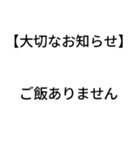 【大切なお知らせ】

ご飯ありません